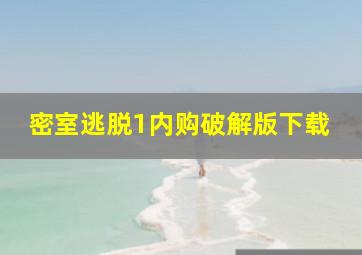 密室逃脱1内购破解版下载